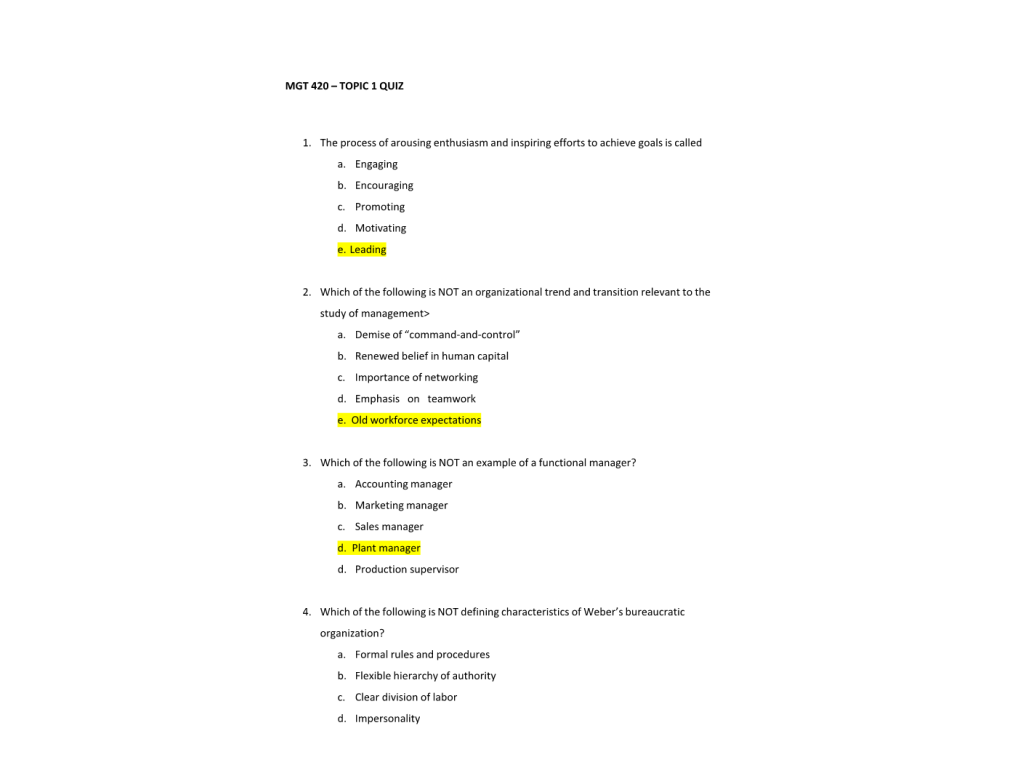 MGT 420 – TOPIC 1 QUIZ

1. The process of arousing enthusiasm and inspiring efforts to achieve goals is called
a. Engaging
b. Encouraging
c. Promoting
d. Motivating
e. Leading

2. Which of the following is NOT an organizational trend and transition relevant to the study of management>
a. Demise of "command-and-control"
b. Renewed belief in human capital
c. Importance of networking
d. Emphasis on teamwork
e. Old workforce expectations

3. Which of the following is NOT an example of a functional manager?
a. Accounting manager
b. Marketing manager
c. Sales manager
d. Plant manager
d. Production supervisor

4. Which of the following is NOT defining characteristics of Weber's bureaucratic organization?
a. Formal rules and procedures
b. Flexible hierarchy of authority
c. Clear division of labor
d. Impersonality